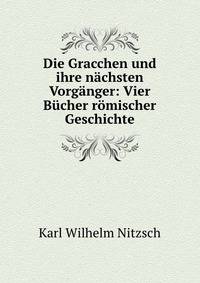 Die Gracchen und ihre nächsten Vorgänger: Vier Bücher römischer Geschichte

Karl Wilhelm Nitzsch